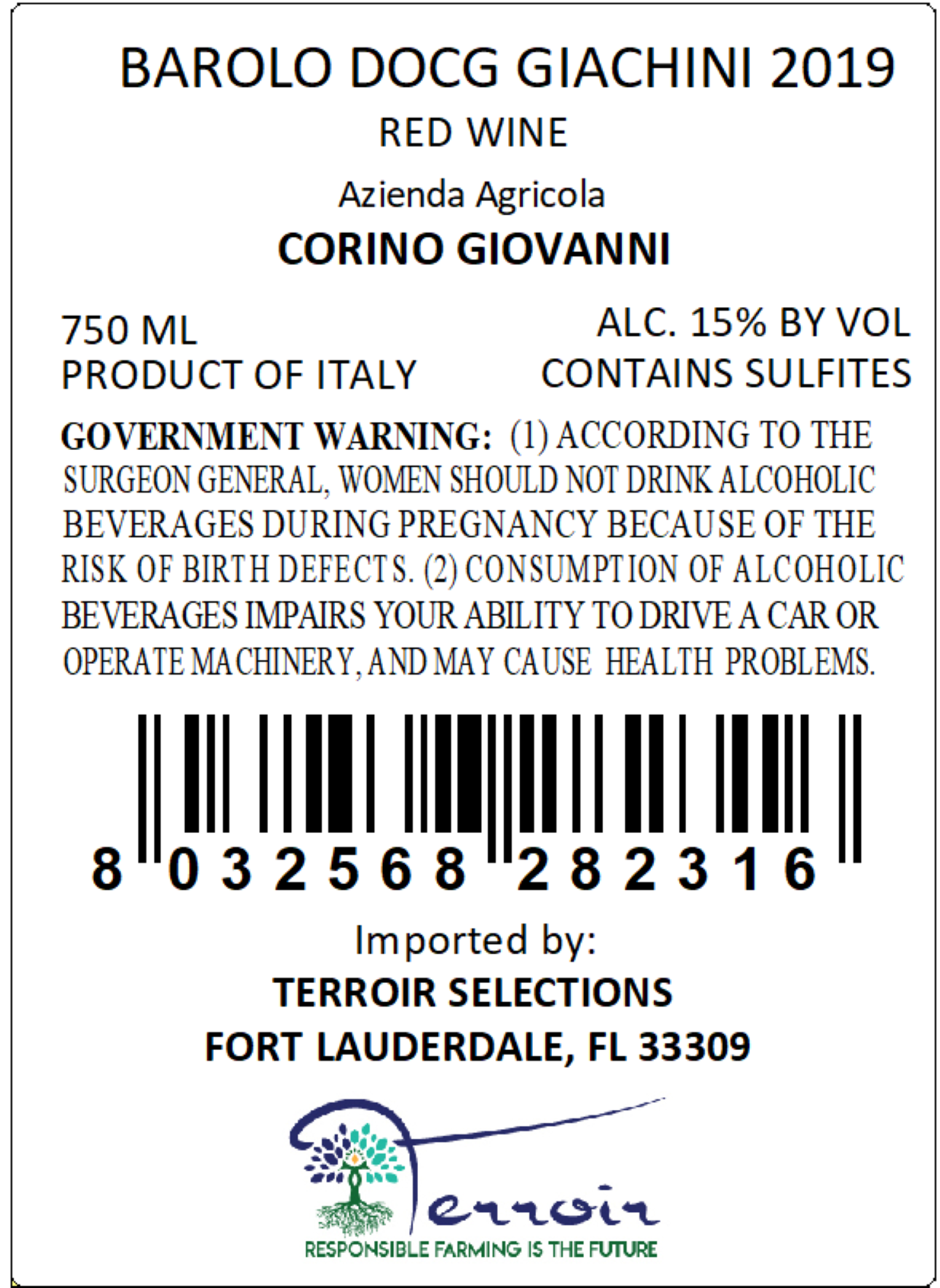 BAROLO DOCG GIACHINI 2019
RED WINE
Azienda Agricola
CORINO GIOVANNI

750 ML
PRODUCT OF ITALY

ALC. 15% BY VOL
CONTAINS SULFITES

GOVERNMENT WARNING: (1) ACCORDING TO THE SURGEON GENERAL, WOMEN SHOULD NOT DRINK ALCOHOLIC BEVERAGES DURING PREGNANCY BECAUSE OF THE RISK OF BIRTH DEFECTS. (2) CONSUMPTION OF ALCOHOLIC BEVERAGES IMPAIRS YOUR ABILITY TO DRIVE A CAR OR OPERATE MACHINERY, AND MAY CAUSE HEALTH PROBLEMS.

8 032568 282316

Imported by:
TERROIR SELECTIONS
FORT LAUDERDALE, FL 33309

Terroir
RESPONSIBLE FARMING IS THE FUTURE